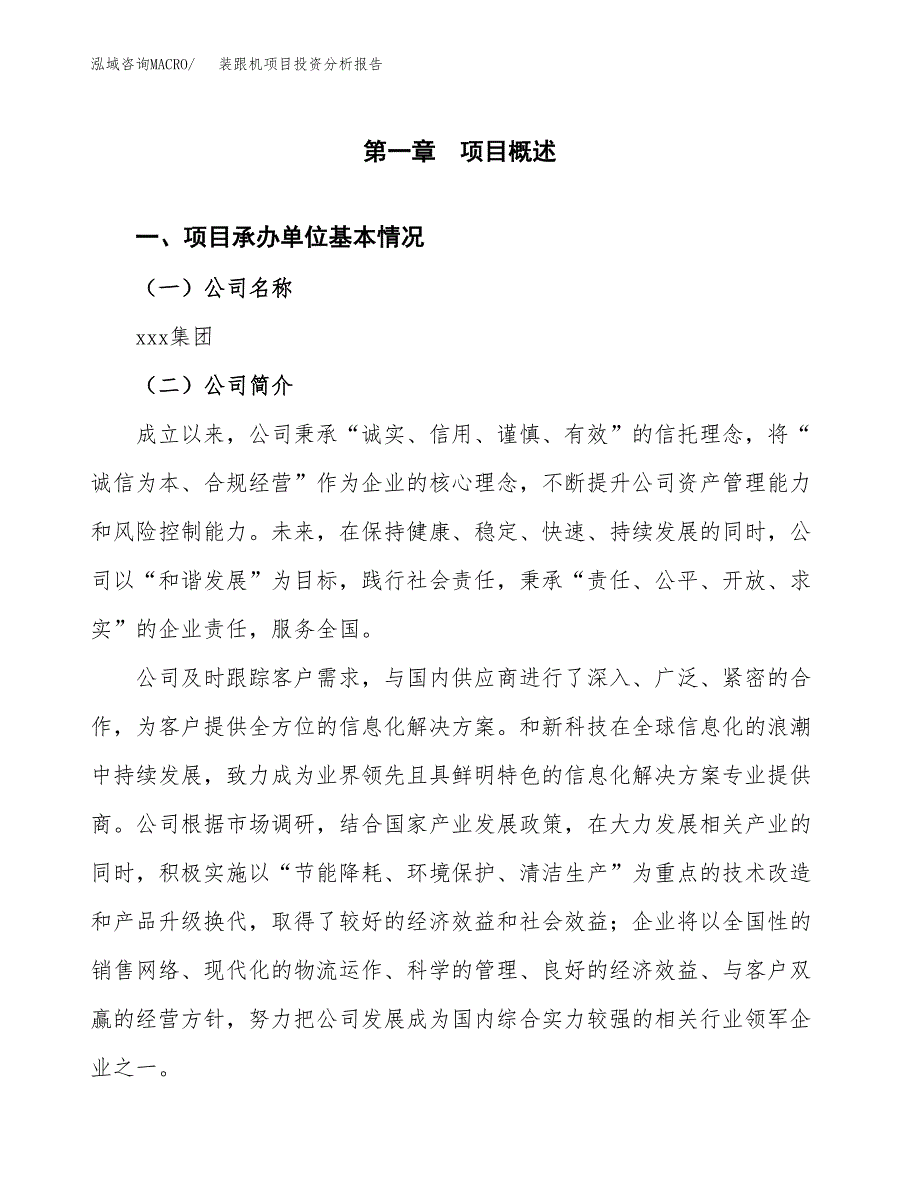 泓域咨询MACRO/　装跟机项目投资分析报告

第一章　项目概述

一、项目承办单位基本情况

（一）公司名称

xxx集团

（二）公司简介

成立以来，公司秉承“诚实、信用、谨慎、有效”的信托理念，将“诚信为本、合规经营”作为企业的核心理念，不断提升公司资产管理能力和风险控制能力。未来，在保持健康、稳定、快速、持续发展的同时，公司以“和谐发展”为目标，践行社会责任，秉承“责任、公平、开放、求实”的企业责任，服务全国。

公司及时跟踪客户需求，与国内供应商进行了深入、广泛、紧密的合作，为客户提供全方位的信息化解决方案。和新科技在全球信息化的浪潮中持续发展，致力成为业界领先且具鲜明特色的信息化解决方案专业提供商。公司根据市场调研，结合国家产业发展政策，在大力发展相关产业的同时，积极实施以“节能降耗、环境保护、清洁生产”为重点的技术改造和产品升级换代，取得了较好的经济效益和社会效益；企业将以全国性的销售网络、现代化的物流运作、科学的管理、良好的经济效益、与客户双赢的经营方针，努力把公司发展成为国内综合实力较强的相关行业领军企业之一。